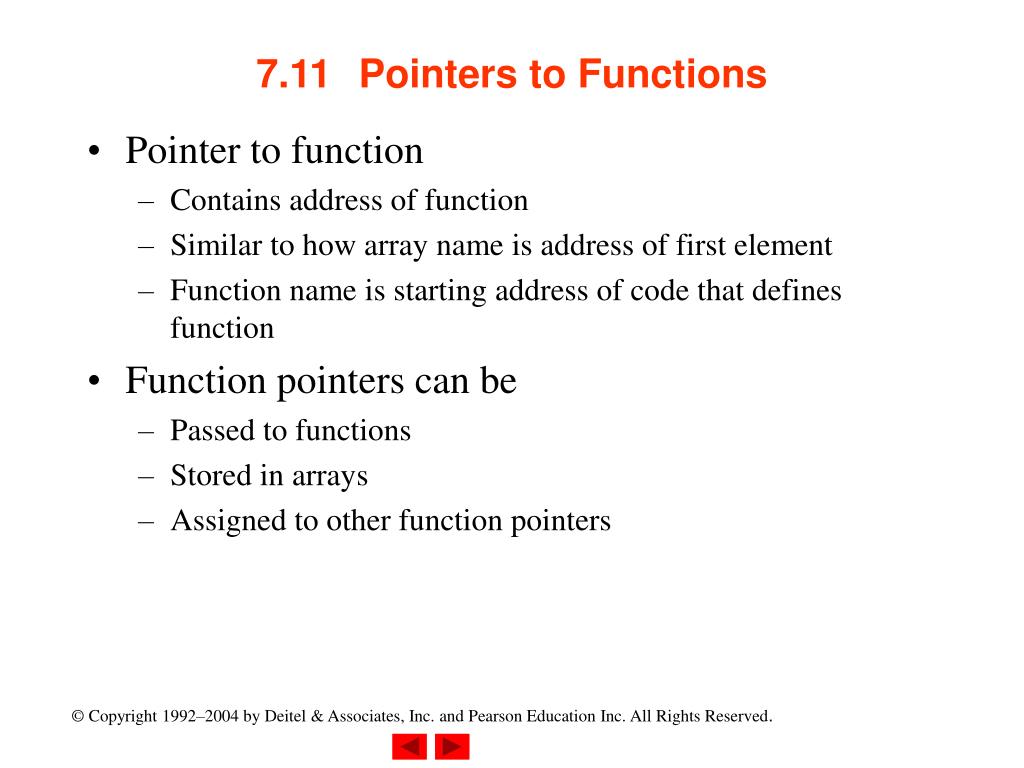 7.11 Pointers to Functions

• Pointer to function
– Contains address of function
– Similar to how array name is address of first element
– Function name is starting address of code that defines function

• Function pointers can be
– Passed to functions
– Stored in arrays
– Assigned to other function pointers

© Copyright 1992–2004 by Deitel & Associates, Inc. and Pearson Education Inc. All Rights Reserved.